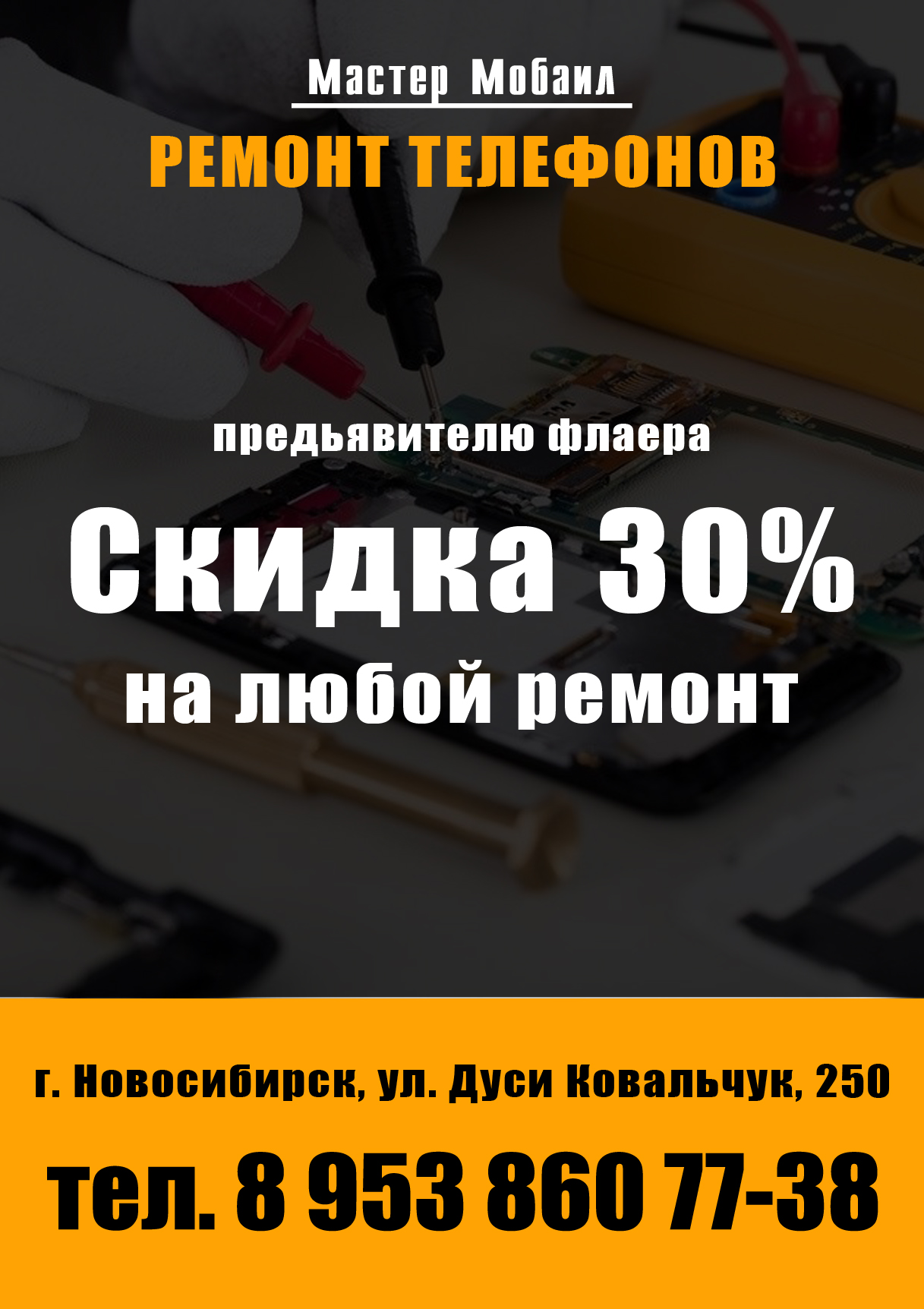 Мастер Мобаил

РЕМОНТ ТЕЛЕФОНОВ

предьявителю флаера

Скидка 30%

на любой ремонт

г. Новосибирск, ул. Дуси Ковальчук, 250

тел. 8 953 860 77-38